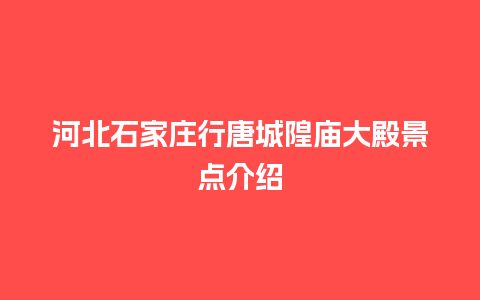 河北石家庄行唐城隍庙大殿景点介绍